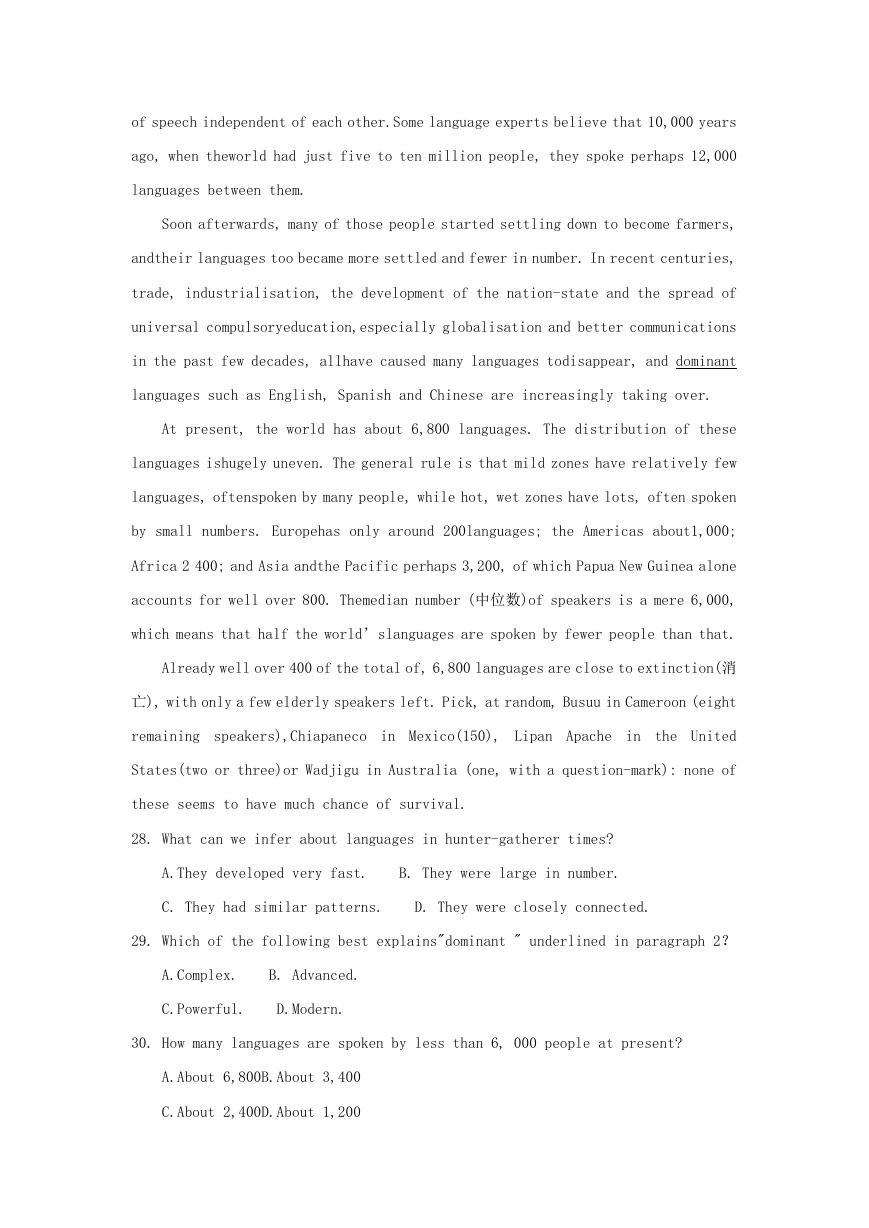 of speech independent of each other.Some language experts believe that 10,000 years ago, when theworld had just five to ten million people, they spoke perhaps 12,000 languages between them.

Soon afterwards, many of those people started settling down to become farmers, andtheir languages too became more settled and fewer in number. In recent centuries, trade, industrialisation, the development of the nation-state and the spread of universal compulsoryeducation,especially globalisation and better communications in the past few decades, allhave caused many languages todisappear, and dominant languages such as English, Spanish and Chinese are increasingly taking over.

At present, the world has about 6,800 languages. The distribution of these languages ishugely uneven. The general rule is that mild zones have relatively few languages, oftenspoken by many people, while hot, wet zones have lots, often spoken by small numbers. Europehas only around 200languages; the Americas about1,000; Africa 2 400; and Asia andthe Pacific perhaps 3,200, of which Papua New Guinea alone accounts for well over 800. Themedian number (中位数)of speakers is a mere 6,000, which means that half the world' slanguages are spoken by fewer people than that.

Already well over 400 of the total of, 6,800 languages are close to extinction(消亡), with only a few elderly speakers left. Pick, at random, Busuu in Cameroon (eight remaining speakers),Chiapaneco in Mexico(150), Lipan Apache in the United States(two or three)or Wadjigu in Australia (one, with a question-mark): none of these seems to have much chance of survival.

28. What can we infer about languages in hunter-gatherer times?

A.They developed very fast. B. They were large in number.

C. They had similar patterns. D. They were closely connected.

29. Which of the following best explains"dominant " underlined in paragraph 2?

A.Complex. B. Advanced.

C.Powerful. D.Modern.

30. How many languages are spoken by less than 6, 000 people at present?

A.About 6,800B.About 3,400

C.About 2,400D.About 1,200